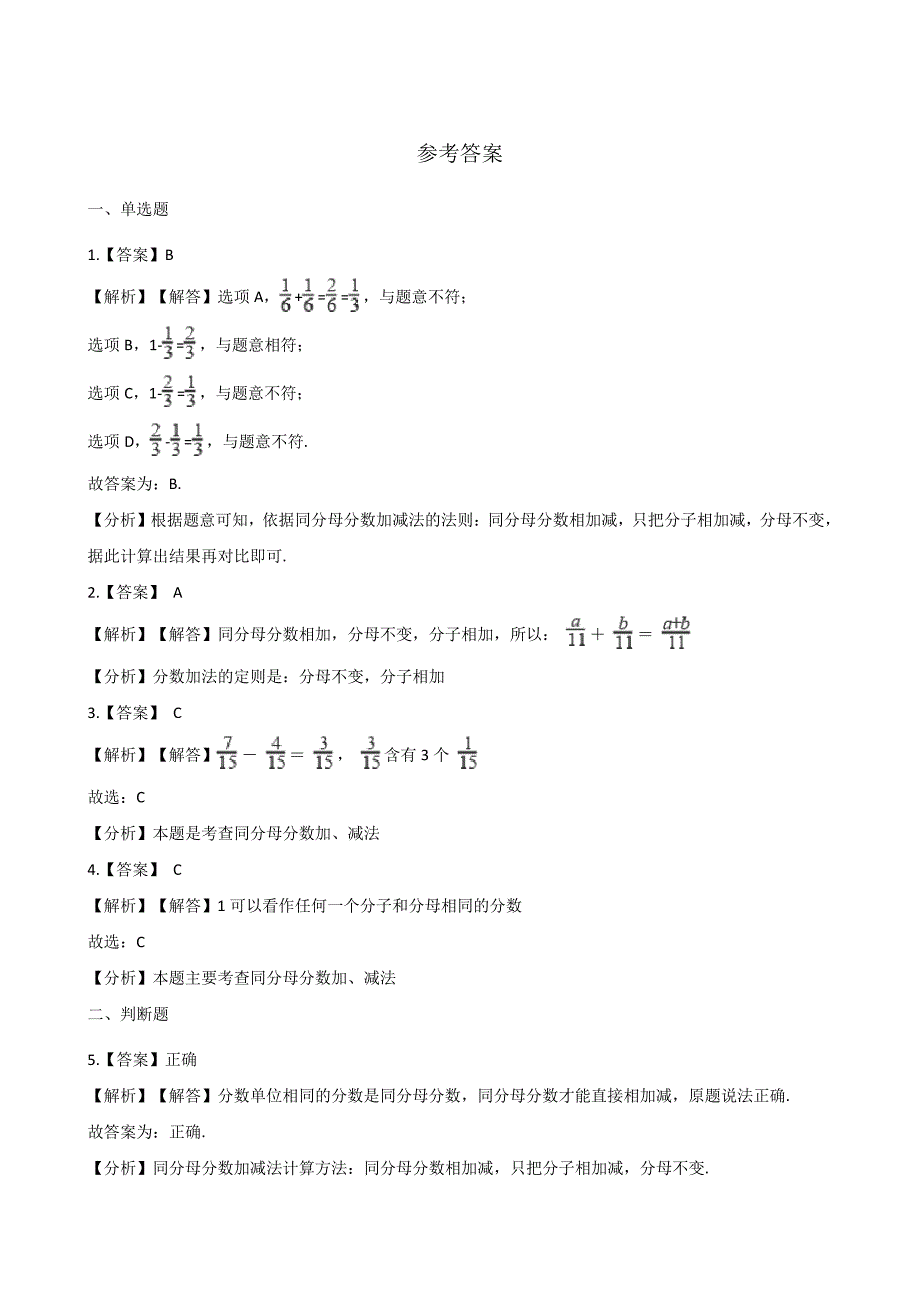 参考答案

一、单选题

1.【答案】B

【解析】【解答】选项 A，$\frac{1}{6}+\frac{1}{6}=\frac{2}{6}=\frac{1}{3}$，与题意不符；

选项 B，$1-\frac{1}{3}=\frac{2}{3}$，与题意相符；

选项 C，$1-\frac{2}{3}=\frac{1}{3}$，与题意不符；

选项 D，$\frac{2}{3}-\frac{1}{3}=\frac{1}{3}$，与题意不符.

故答案为：B.

【分析】根据题意可知，依据同分母分数加减法的法则：同分母分数相加减，只把分子相加减，分母不变，据此计算出结果再对比即可.

2.【答案】 A

【解析】【解答】同分母分数相加，分母不变，分子相加，所以：$\frac{a}{11}+\frac{b}{11}=\frac{a+b}{11}$

【分析】分数加法的定则是：分母不变，分子相加

3.【答案】 C

【解析】【解答】$\frac{7}{15}-\frac{4}{15}=\frac{3}{15}$，$\frac{3}{15}$含有 3 个 $\frac{1}{15}$

故选：C

【分析】本题是考查同分母分数加、减法

4.【答案】 C

【解析】【解答】1 可以看作任何一个分子和分母相同的分数

故选：C

【分析】本题主要考查同分母分数加、减法

二、判断题

5.【答案】正确

【解析】【解答】分数单位相同的分数是同分母分数，同分母分数才能直接相加减，原题说法正确.

故答案为：正确.

【分析】同分母分数加减法计算方法：同分母分数相加减，只把分子相加减，分母不变.